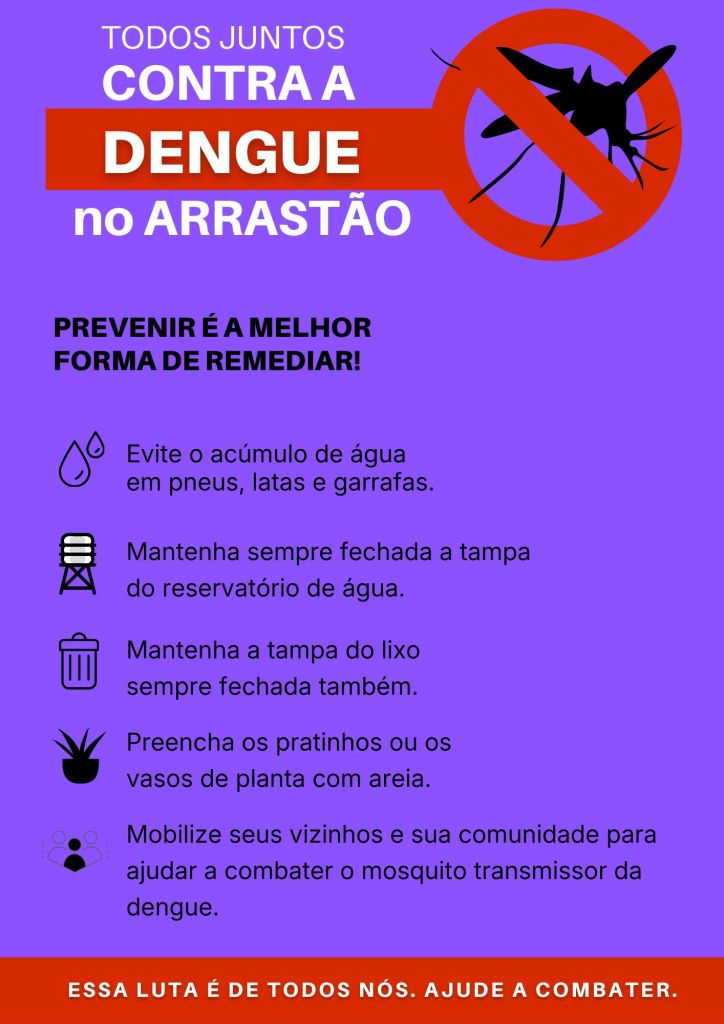 TODOS JUNTOS
CONTRA A
DENGUE
no ARRASTÃO

PREVENIR É A MELHOR
FORMA DE REMEDIAR!

Evite o acúmulo de água em pneus, latas e garrafas.

Mantenha sempre fechada a tampa do reservatório de água.

Mantenha a tampa do lixo sempre fechada também.

Preencha os pratinhos ou os vasos de planta com areia.

Mobilize seus vizinhos e sua comunidade para ajudar a combater o mosquito transmissor da dengue.

ESSA LUTA É DE TODOS NÓS. AJUDE A COMBATER.